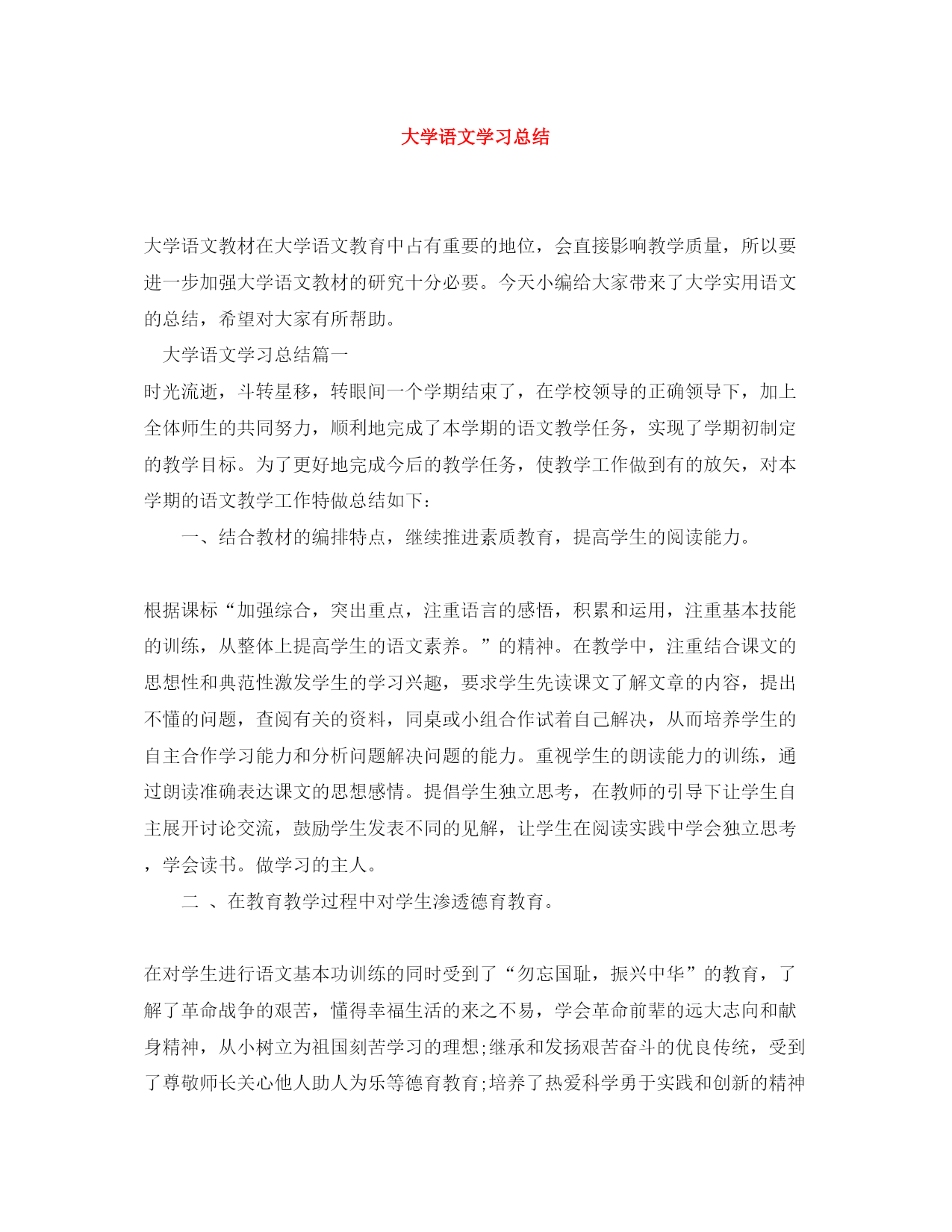 大学语文学习总结

大学语文教材在大学语文教育中占有重要的地位，会直接影响教学质量，所以要进一步加强大学语文教材的研究十分必要。今天小编给大家带来了大学实用语文的总结，希望对大家有所帮助。

大学语文学习总结篇一

时光流逝，斗转星移，转眼间一个学期结束了，在学校领导的正确领导下，加上全体师生的共同努力，顺利地完成了本学期的语文教学任务，实现了学期初制定的教学目标。为了更好地完成今后的教学任务，使教学工作做到有的放矢，对本学期的语文教学工作特做总结如下：

一、结合教材的编排特点，继续推进素质教育，提高学生的阅读能力。

根据课标“加强综合，突出重点，注重语言的感悟，积累和运用，注重基本技能的训练，从整体上提高学生的语文素养。”的精神。在教学中，注重结合课文的思想性和典范性激发学生的学习兴趣，要求学生先读课文了解文章的内容，提出不懂的问题，查阅有关的资料，同桌或小组合作试着自己解决，从而培养学生的自主合作学习能力和分析问题解决问题的能力。重视学生的朗读能力的训练，通过朗读准确表达课文的思想感情。提倡学生独立思考，在教师的引导下让学生自主展开讨论交流，鼓励学生发表不同的见解，让学生在阅读实践中学会独立思考，学会读书。做学习的主人。

二 、在教育教学过程中对学生渗透德育教育。

在对学生进行语文基本功训练的同时受到了“勿忘国耻，振兴中华”的教育，了解了革命战争的艰苦，懂得幸福生活的来之不易，学会革命前辈的远大志向和献身精神，从小树立为祖国刻苦学习的理想;继承和发扬艰苦奋斗的优良传统，受到了尊敬师长关心他人助人为乐等德育教育;培养了热爱科学勇于实践和创新的精神